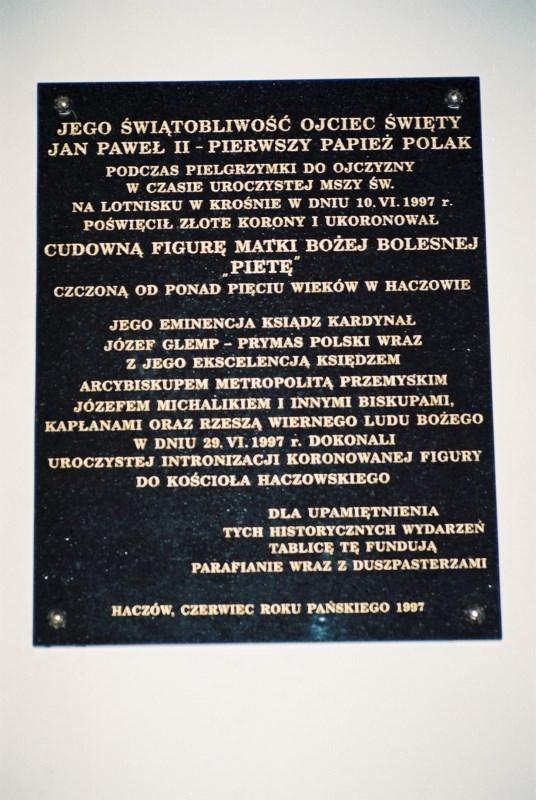 JEGO ŚWIĄTOBLIWOŚĆ OJCIEC ŚWIĘTY
JAN PAWEŁ II - PIERWSZY PAPIEŻ POLAK
PODCZAS PIELGRZYMKI DO OJCZYZNY
W CZASIE UROCZYSTEJ MSZY ŚW.
NA LOTNISKU W KROŚNIE W DNIU 10. VI. 1997 r.
POŚWIĘCIŁ ZŁOTE KORONY I UKORONOWAŁ
CUDOWNĄ FIGURĘ MATKI BOŻEJ BOLESNEJ
„PIETĘ"
CZCZONĄ OD PONAD PIĘCIU WIEKÓW W HACZOWIE

JEGO EMINENCJA KSIĄDZ KARDYNAŁ
JÓZEF GLEMP - PRYMAS POLSKI WRAZ
Z JEGO EKSCELENCJĄ KSIĘDZEM
ARCYBISKUPEM METROPOLITĄ PRZEMYSKIM
JÓZEFEM MICHALIKIEM I INNYMI BISKUPAMI,
KAPŁANAMI ORAZ RZESZĄ WIERNEGO LUDU BOŻEGO
W DNIU 29. VI. 1997 r. DOKONALI
UROCZYSTEJ INTRONIZACJI KORONOWANEJ FIGURY
DO KOŚCIOŁA HACZOWSKIEGO

DLA UPAMIĘTNIENIA
TYCH HISTORYCZNYCH WYDARZEŃ
TABLICĘ TĘ FUNDUJĄ
PARAFIANIE WRAZ Z DUSZPASTERZAMI

HACZÓW, CZERWIEC ROKU PAŃSKIEGO 1997